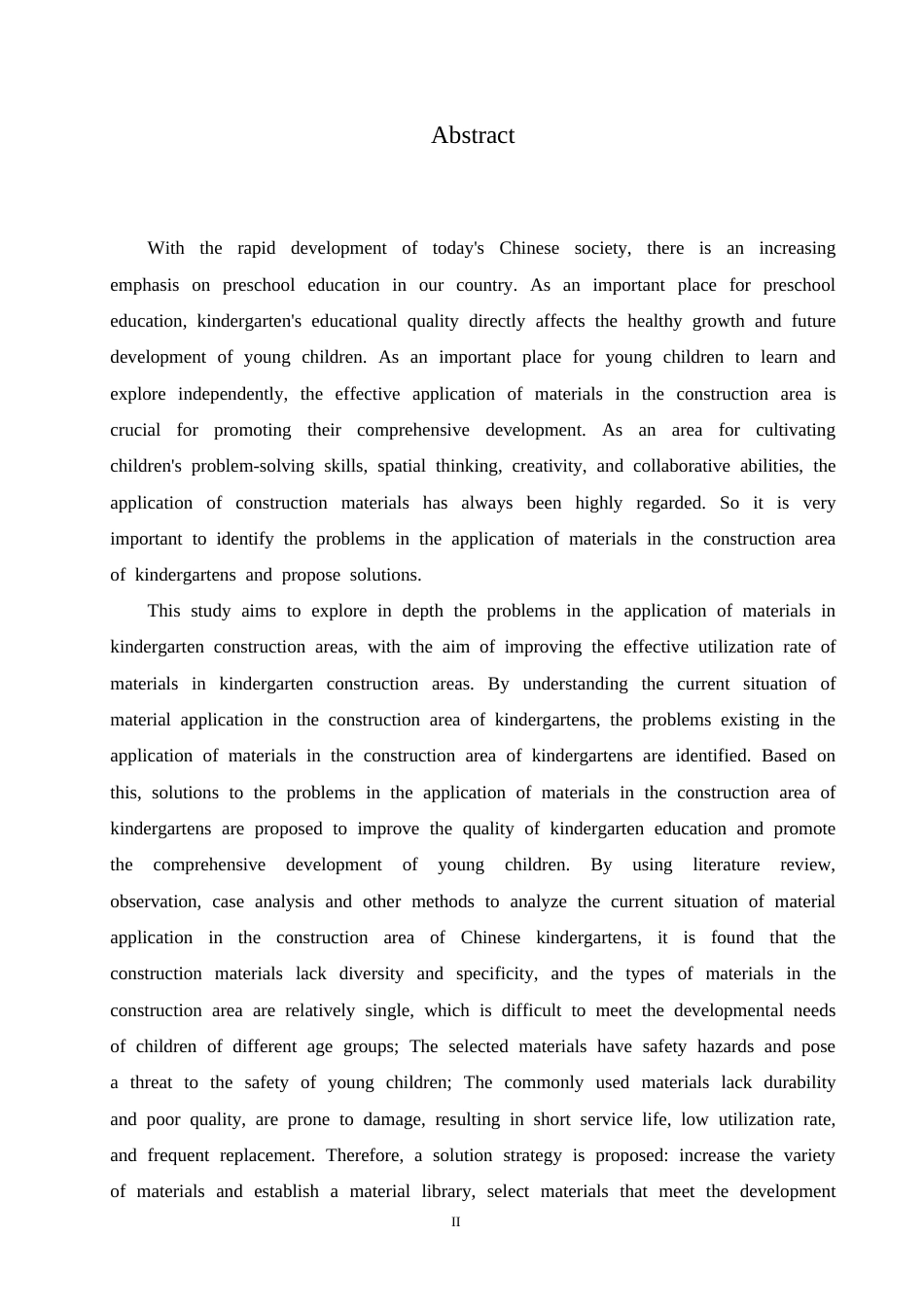 Abstract

With the rapid development of today's Chinese society, there is an increasing emphasis on preschool education in our country. As an important place for preschool education, kindergarten's educational quality directly affects the healthy growth and future development of young children. As an important place for young children to learn and explore independently, the effective application of materials in the construction area is crucial for promoting their comprehensive development. As an area for cultivating children's problem-solving skills, spatial thinking, creativity, and collaborative abilities, the application of construction materials has always been highly regarded. So it is very important to identify the problems in the application of materials in the construction area of kindergartens and propose solutions.

This study aims to explore in depth the problems in the application of materials in kindergarten construction areas, with the aim of improving the effective utilization rate of materials in kindergarten construction areas. By understanding the current situation of material application in the construction area of kindergartens, the problems existing in the application of materials in the construction area of kindergartens are identified. Based on this, solutions to the problems in the application of materials in the construction area of kindergartens are proposed to improve the quality of kindergarten education and promote the comprehensive development of young children. By using literature review, observation, case analysis and other methods to analyze the current situation of material application in the construction area of Chinese kindergartens, it is found that the construction materials lack diversity and specificity, and the types of materials in the construction area are relatively single, which is difficult to meet the developmental needs of children of different age groups; The selected materials have safety hazards and pose a threat to the safety of young children; The commonly used materials lack durability and poor quality, are prone to damage, resulting in short service life, low utilization rate, and frequent replacement. Therefore, a solution strategy is proposed: increase the variety of materials and establish a material library, select materials that meet the development

II